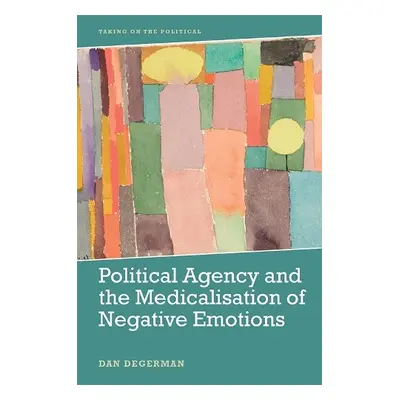 TAKING ON THE POLITICAL

Political Agency and the Medicalisation of Negative Emotions

DAN DEGERMAN